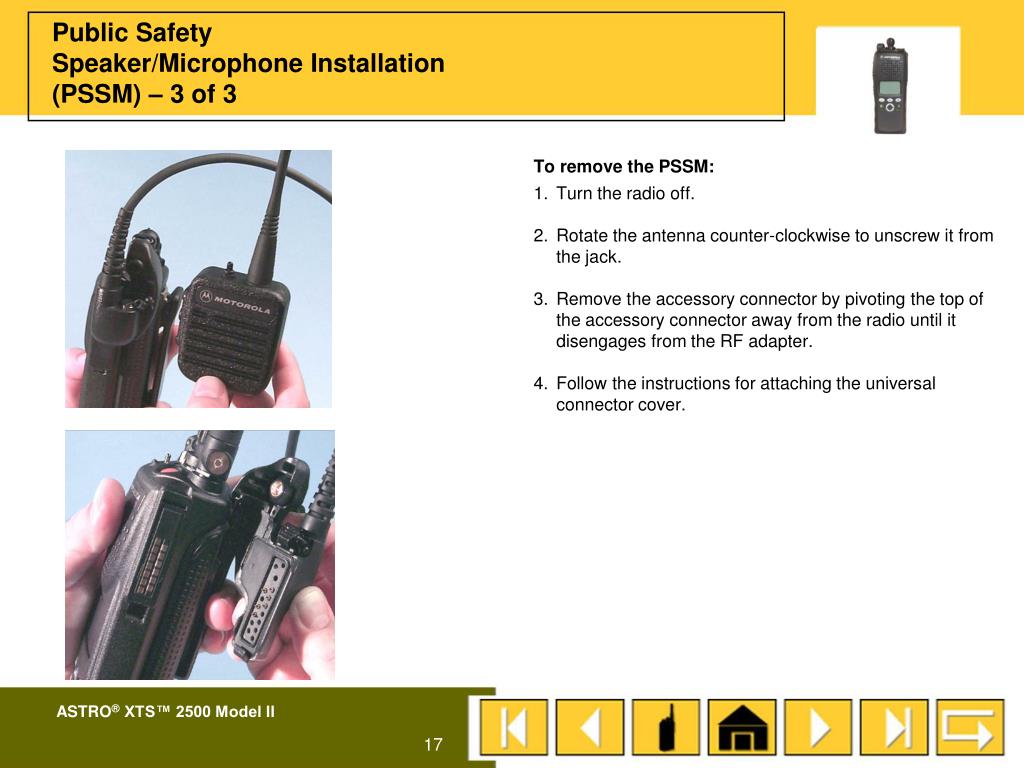 Public Safety
Speaker/Microphone Installation
(PSSM) – 3 of 3

MOTOROLA

To remove the PSSM:

1. Turn the radio off.

2. Rotate the antenna counter-clockwise to unscrew it from the jack.

3. Remove the accessory connector by pivoting the top of the accessory connector away from the radio until it disengages from the RF adapter.

4. Follow the instructions for attaching the universal connector cover.

ASTRO® XTS™ 2500 Model II

17